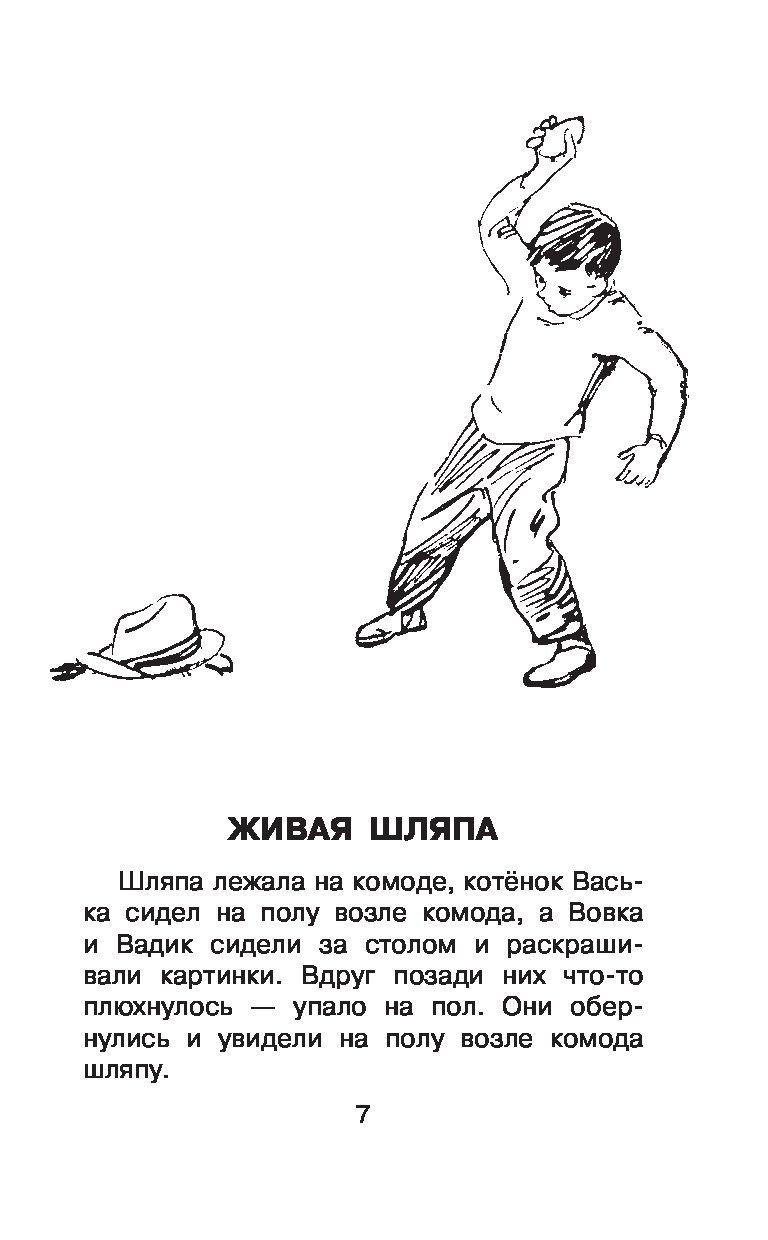 ЖИВАЯ ШЛЯПА

Шляпа лежала на комоде, котёнок Васька сидел на полу возле комода, а Вовка и Вадик сидели за столом и раскрашивали картинки. Вдруг позади них что-то плюхнулось — упало на пол. Они обернулись и увидели на полу возле комода шляпу.

7